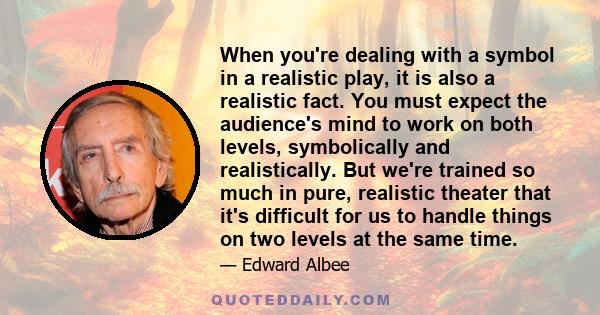 When you're dealing with a symbol in a realistic play, it is also a realistic fact. You must expect the audience's mind to work on both levels, symbolically and realistically. But we're trained so much in pure, realistic theater that it's difficult for us to handle things on two levels at the same time.

— Edward Albee

QUOTEDDAILY.COM